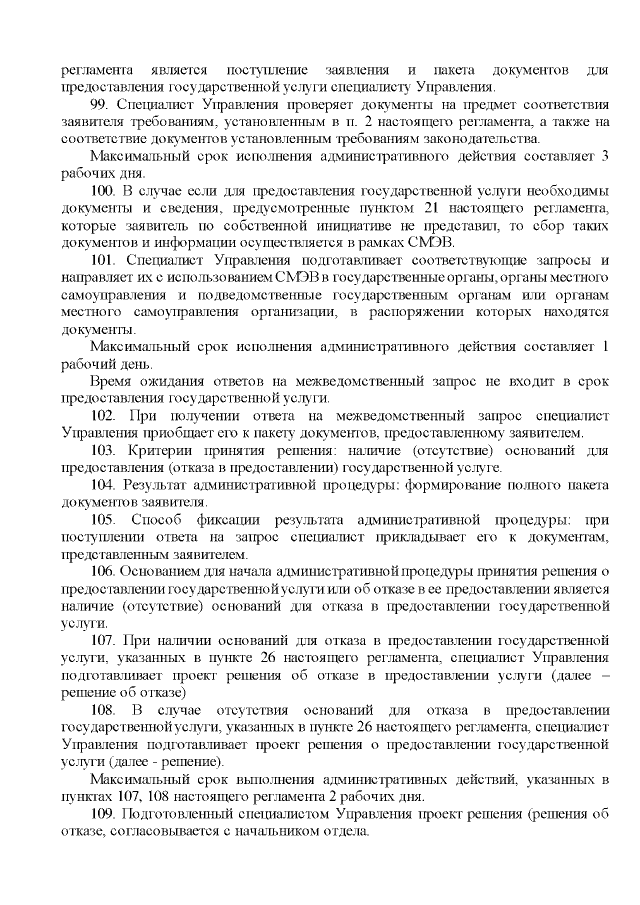 регламента является поступление заявления и пакета документов для предоставления государственной услуги специалисту Управления.

99. Специалист Управления проверяет документы на предмет соответствия заявителя требованиям, установленным в п. 2 настоящего регламента, а также на соответствие документов установленным требованиям законодательства.

Максимальный срок исполнения административного действия составляет 3 рабочих дня.

100. В случае если для предоставления государственной услуги необходимы документы и сведения, предусмотренные пунктом 21 настоящего регламента, которые заявитель по собственной инициативе не представил, то сбор таких документов и информации осуществляется в рамках СМЭВ.

101. Специалист Управления подготавливает соответствующие запросы и направляет их с использованием СМЭВ в государственные органы, органы местного самоуправления и подведомственные государственным органам или органам местного самоуправления организации, в распоряжении которых находятся документы.

Максимальный срок исполнения административного действия составляет 1 рабочий день.

Время ожидания ответов на межведомственный запрос не входит в срок предоставления государственной услуги.

102. При получении ответа на межведомственный запрос специалист Управления приобщает его к пакету документов, предоставленному заявителем.

103. Критерии принятия решения: наличие (отсутствие) оснований для предоставления (отказа в предоставлении) государственной услуге.

104. Результат административной процедуры: формирование полного пакета документов заявителя.

105. Способ фиксации результата административной процедуры: при поступлении ответа на запрос специалист прикладывает его к документам, представленным заявителем.

106. Основанием для начала административной процедуры принятия решения о предоставлении государственной услуги или об отказе в ее предоставлении является наличие (отсутствие) оснований для отказа в предоставлении государственной услуги.

107. При наличии оснований для отказа в предоставлении государственной услуги, указанных в пункте 26 настоящего регламента, специалист Управления подготавливает проект решения об отказе в предоставлении услуги (далее – решение об отказе)

108. В случае отсутствия оснований для отказа в предоставлении государственной услуги, указанных в пункте 26 настоящего регламента, специалист Управления подготавливает проект решения о предоставлении государственной услуги (далее - решение).

Максимальный срок выполнения административных действий, указанных в пунктах 107, 108 настоящего регламента 2 рабочих дня.

109. Подготовленный специалистом Управления проект решения (решения об отказе, согласовывается с начальником отдела.